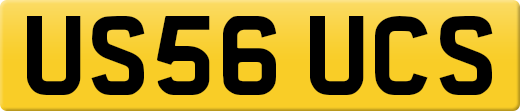 US56 UCS